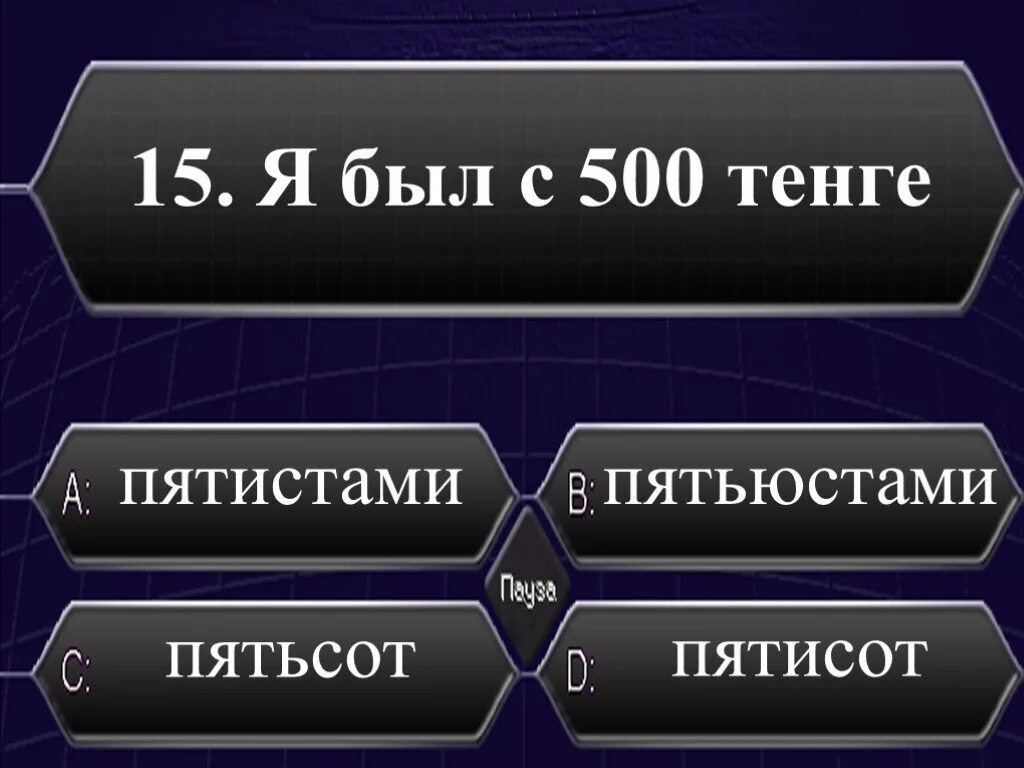 15. Я был с 500 тенге

A: пятистами

B: пятьюстами

Пауза

C: пятьсот

D: пятисот